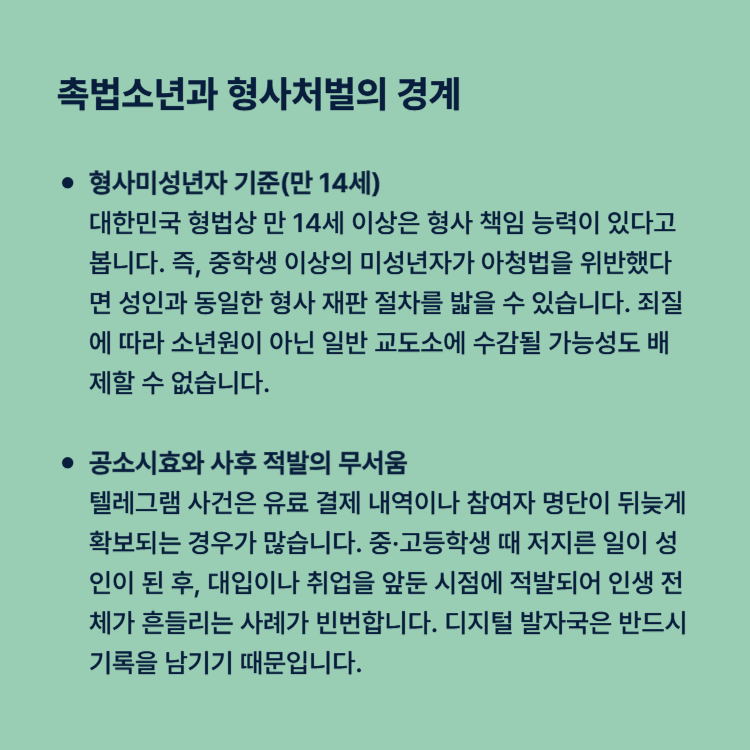 촉법소년과 형사처벌의 경계

• 형사미성년자 기준(만 14세)
대한민국 형법상 만 14세 이상은 형사 책임 능력이 있다고 봅니다. 즉, 중학생 이상의 미성년자가 아청법을 위반했다면 성인과 동일한 형사 재판 절차를 밟을 수 있습니다. 죄질에 따라 소년원이 아닌 일반 교도소에 수감될 가능성도 배제할 수 없습니다.

• 공소시효와 사후 적발의 무서움
텔레그램 사건은 유료 결제 내역이나 참여자 명단이 뒤늦게 확보되는 경우가 많습니다. 중·고등학생 때 저지른 일이 성인이 된 후, 대입이나 취업을 앞둔 시점에 적발되어 인생 전체가 흔들리는 사례가 빈번합니다. 디지털 발자국은 반드시 기록을 남기기 때문입니다.